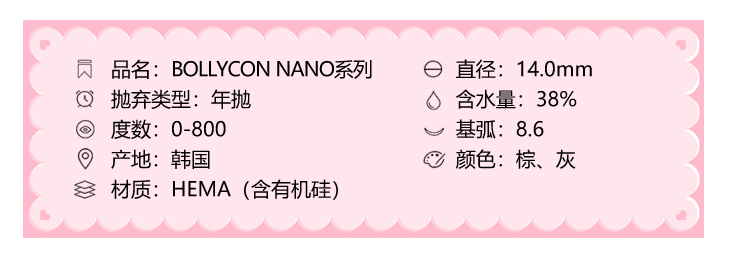 品名：BOLLYCON NANO系列
抛弃类型：年抛
度数：0-800
产地：韩国
材质：HEMA（含有机硅）

直径：14.0mm
含水量：38%
基弧：8.6
颜色：棕、灰